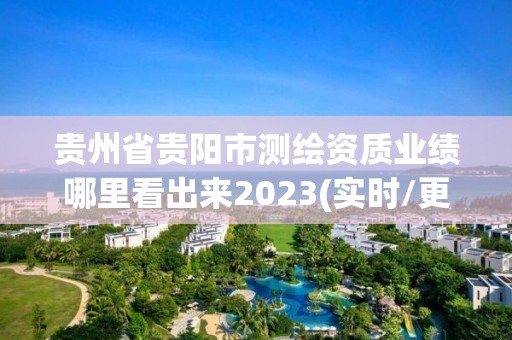 贵州省贵阳市测绘资质业绩哪里看出来2023(实时/更